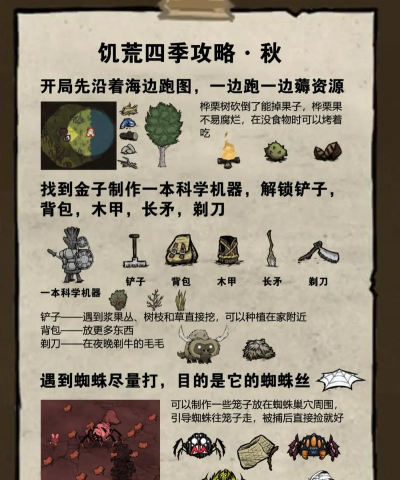 饥荒四季攻略·秋

开局先沿着海边跑图，一边跑一边薅资源

桦栗树砍倒了能掉果子，桦栗果不易腐烂，在没食物时可以烤着吃

找到金子制作一本科学机器，解锁铲子，背包，木甲，长矛，剃刀

一本科学机器

铲子

背包

木甲

长矛

剃刀

铲子——遇到浆果丛、树枝和草直接挖，可以种植在家附近
背包——放更多东西
剃刀——在夜晚剃牛的毛毛

遇到蜘蛛尽量打，目的是它的蜘蛛丝

可以制作一些笼子放在蜘蛛巢穴周围，引导蜘蛛往笼子走，被捕后直接捡就好